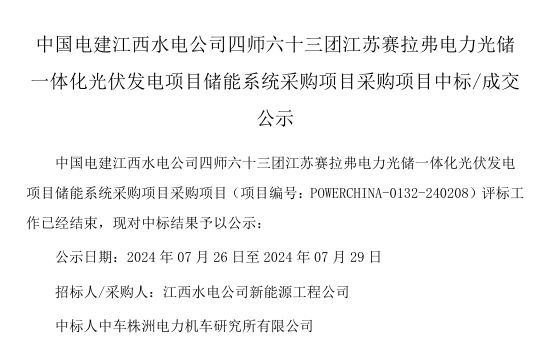 中国电建江西水电公司四师六十三团江苏赛拉弗电力光储一体化光伏发电项目储能系统采购项目采购项目中标/成交公示

中国电建江西水电公司四师六十三团江苏赛拉弗电力光储一体化光伏发电项目储能系统采购项目采购项目（项目编号：POWERCHINA-0132-240208）评标工作已经结束，现对中标结果予以公示：

公示日期：2024 年 07 月 26 日至 2024 年 07 月 29 日

招标人/采购人：江西水电公司新能源工程公司

中标人中车株洲电力机车研究所有限公司